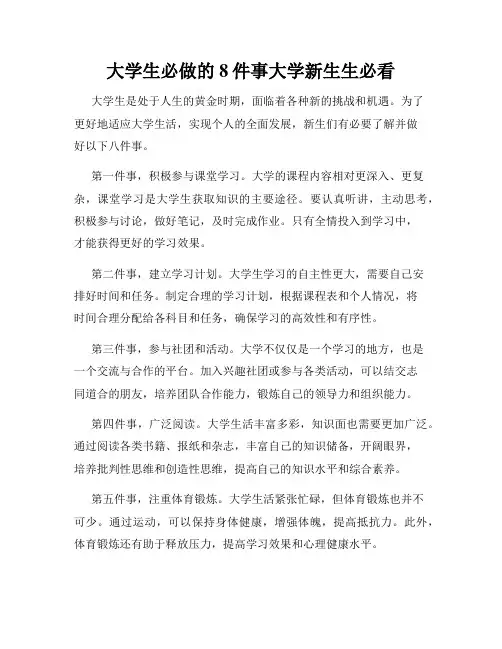 大学生必做的 8 件事大学新生生必看

大学生是处于人生的黄金时期，面临着各种新的挑战和机遇。为了更好地适应大学生活，实现个人的全面发展，新生们有必要了解并做好以下八件事。

第一件事，积极参与课堂学习。大学的课程内容相对更深入、更复杂，课堂学习是大学生获取知识的主要途径。要认真听讲，主动思考，积极参与讨论，做好笔记，及时完成作业。只有全情投入到学习中，才能获得更好的学习效果。

第二件事，建立学习计划。大学生学习的自主性更大，需要自己安排好时间和任务。制定合理的学习计划，根据课程表和个人情况，将时间合理分配给各科目和任务，确保学习的高效性和有序性。

第三件事，参与社团和活动。大学不仅仅是一个学习的地方，也是一个交流与合作的平台。加入兴趣社团或参与各类活动，可以结交志同道合的朋友，培养团队合作能力，锻炼自己的领导力和组织能力。

第四件事，广泛阅读。大学生活丰富多彩，知识面也需要更加广泛。通过阅读各类书籍、报纸和杂志，丰富自己的知识储备，开阔眼界，培养批判性思维和创造性思维，提高自己的知识水平和综合素养。

第五件事，注重体育锻炼。大学生活紧张忙碌，但体育锻炼也并不可少。通过运动，可以保持身体健康，增强体魄，提高抵抗力。此外，体育锻炼还有助于释放压力，提高学习效果和心理健康水平。